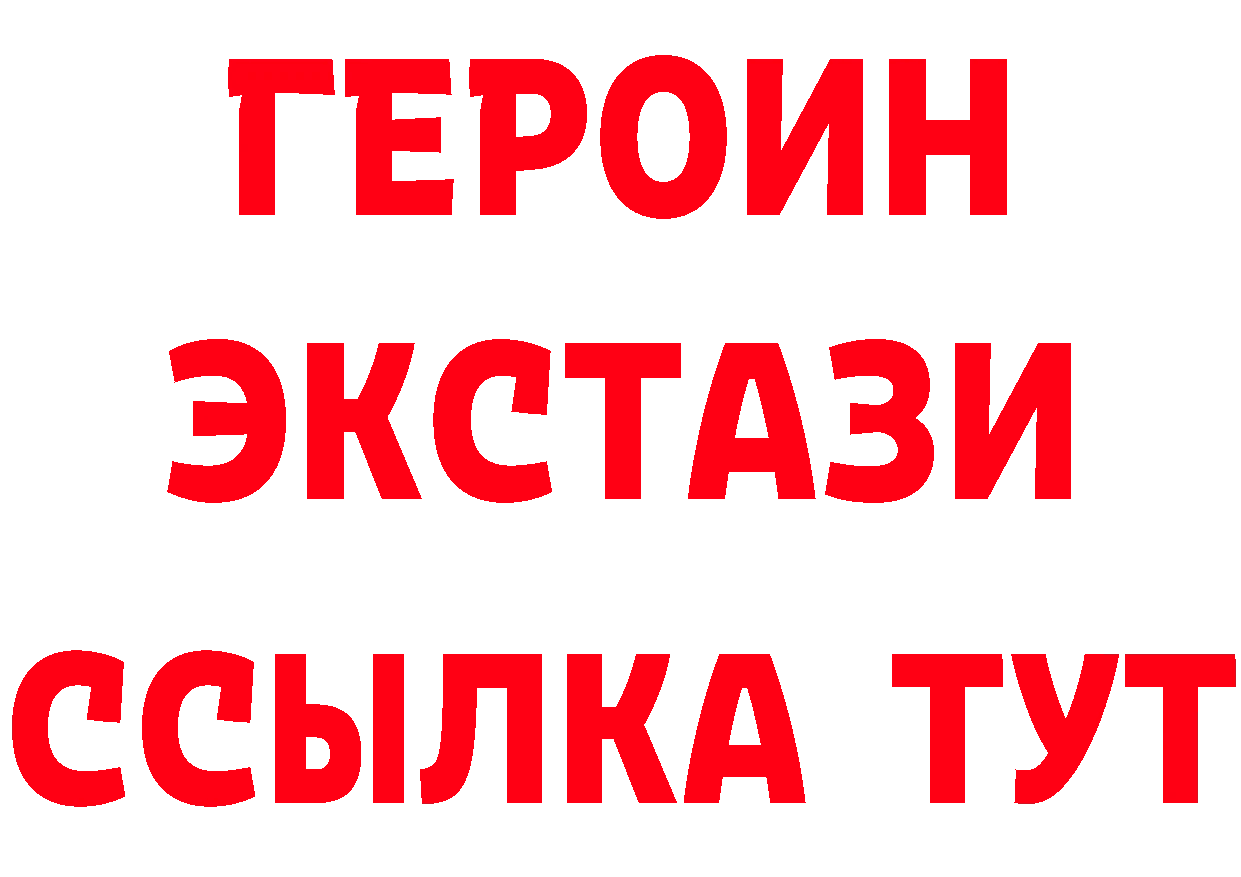 ГЕРОИН
ЭКСТАЗИ
ССЫЛКА ТУТ